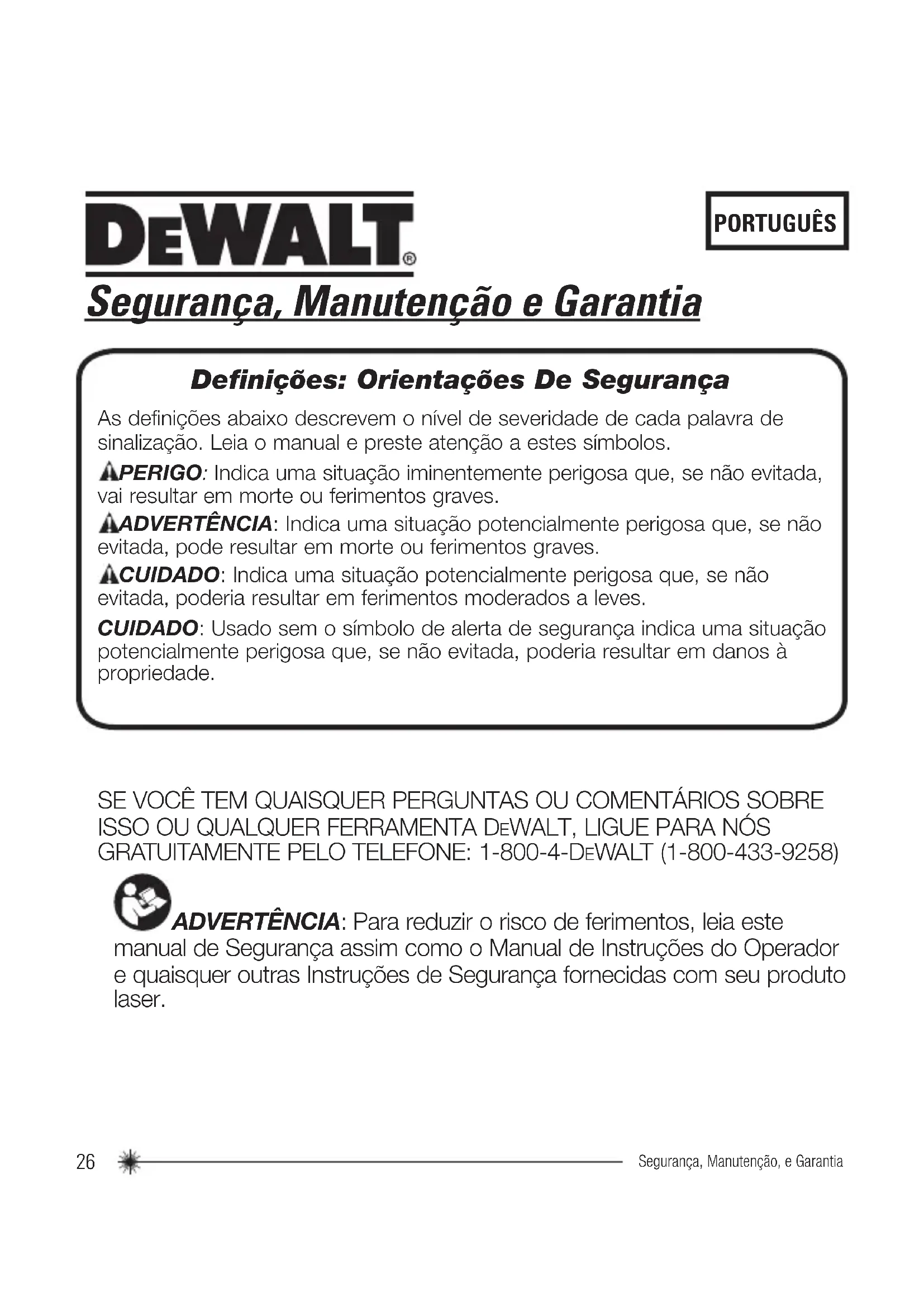 DEWALT®

PORTUGUÊS

Segurança, Manutenção e Garantia

Definições: Orientações De Segurança

As definições abaixo descrevem o nível de severidade de cada palavra de sinalização. Leia o manual e preste atenção a estes símbolos.

PERIGO: Indica uma situação iminentemente perigosa que, se não evitada, vai resultar em morte ou ferimentos graves.

ADVERTÊNCIA: Indica uma situação potencialmente perigosa que, se não evitada, pode resultar em morte ou ferimentos graves.

CUIDADO: Indica uma situação potencialmente perigosa que, se não evitada, poderia resultar em ferimentos moderados a leves.

CUIDADO: Usado sem o símbolo de alerta de segurança indica uma situação potencialmente perigosa que, se não evitada, poderia resultar em danos à propriedade.

SE VOCÊ TEM QUAISQUER PERGUNTAS OU COMENTÁRIOS SOBRE ISSO OU QUALQUER FERRAMENTA DEWALT, LIGUE PARA NÓS GRATUITAMENTE PELO TELEFONE: 1-800-4-DEWALT (1-800-433-9258)

ADVERTÊNCIA: Para reduzir o risco de ferimentos, leia este manual de Segurança assim como o Manual de Instruções do Operador e quaisquer outras Instruções de Segurança fornecidas com seu produto laser.

26

Segurança, Manutenção, e Garantia